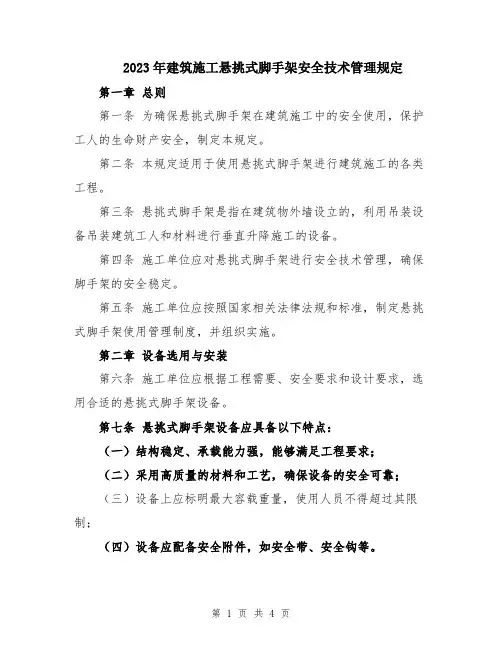 2023年建筑施工悬挑式脚手架安全技术管理规定

第一章 总则

第一条 为确保悬挑式脚手架在建筑施工中的安全使用，保护工人的生命财产安全，制定本规定。

第二条 本规定适用于使用悬挑式脚手架进行建筑施工的各类工程。

第三条 悬挑式脚手架是指在建筑物外墙设立的，利用吊装设备吊装建筑工人和材料进行垂直升降施工的设备。

第四条 施工单位应对悬挑式脚手架进行安全技术管理，确保脚手架的安全稳定。

第五条 施工单位应按照国家相关法律法规和标准，制定悬挑式脚手架使用管理制度，并组织实施。

第二章 设备选用与安装

第六条 施工单位应根据工程需要、安全要求和设计要求，选用合适的悬挑式脚手架设备。

第七条 悬挑式脚手架设备应具备以下特点：

（一）结构稳定、承载能力强，能够满足工程要求；

（二）采用高质量的材料和工艺，确保设备的安全可靠；

（三）设备上应标明最大容载重量，使用人员不得超过其限制；

（四）设备应配备安全附件，如安全带、安全钩等。

第 1 页 共 4 页